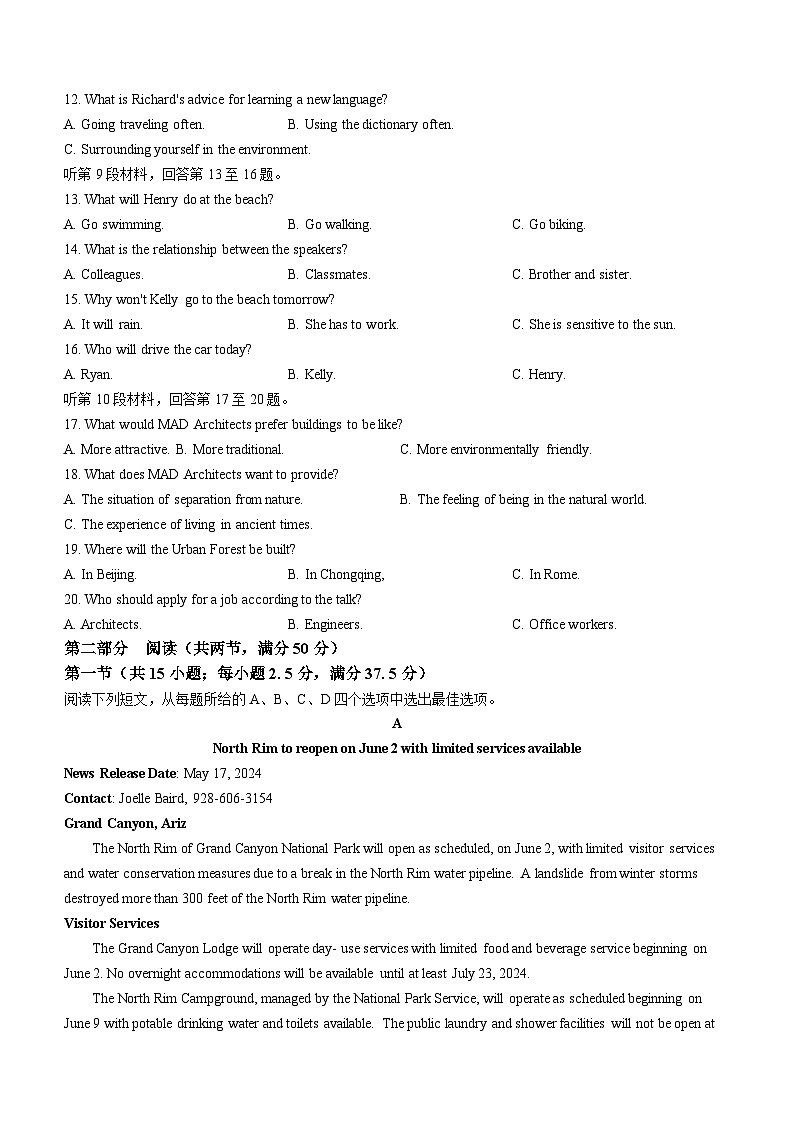 12. What is Richard's advice for learning a new language?

A. Going traveling often.

B. Using the dictionary often.

C. Surrounding yourself in the environment.

听第 9 段材料，回答第 13 至 16 题。

13. What will Henry do at the beach?

A. Go swimming.

B. Go walking.

C. Go biking.

14. What is the relationship between the speakers?

A. Colleagues.

B. Classmates.

C. Brother and sister.

15. Why won't Kelly go to the beach tomorrow?

A. It will rain.

B. She has to work.

C. She is sensitive to the sun.

16. Who will drive the car today?

A. Ryan.

B. Kelly.

C. Henry.

听第 10 段材料，回答第 17 至 20 题。

17. What would MAD Architects prefer buildings to be like?

A. More attractive.

B. More traditional.

C. More environmentally friendly.

18. What does MAD Architects want to provide?

A. The situation of separation from nature.

B. The feeling of being in the natural world.

C. The experience of living in ancient times.

19. Where will the Urban Forest be built?

A. In Beijing.

B. In Chongqing,

C. In Rome.

20. Who should apply for a job according to the talk?

A. Architects.

B. Engineers.

C. Office workers.

第二部分 阅读（共两节，满分 50 分）

第一节（共 15 小题；每小题 2. 5 分，满分 37. 5 分）

阅读下列短文，从每题所给的 A、B、C、D 四个选项中选出最佳选项。

A

North Rim to reopen on June 2 with limited services available

News Release Date: May 17, 2024

Contact: Joelle Baird, 928-606-3154

Grand Canyon, Ariz

The North Rim of Grand Canyon National Park will open as scheduled, on June 2, with limited visitor services and water conservation measures due to a break in the North Rim water pipeline. A landslide from winter storms destroyed more than 300 feet of the North Rim water pipeline.

Visitor Services

The Grand Canyon Lodge will operate day- use services with limited food and beverage service beginning on June 2. No overnight accommodations will be available until at least July 23, 2024.

The North Rim Campground, managed by the National Park Service, will operate as scheduled beginning on June 9 with potable drinking water and toilets available. The public laundry and shower facilities will not be open at